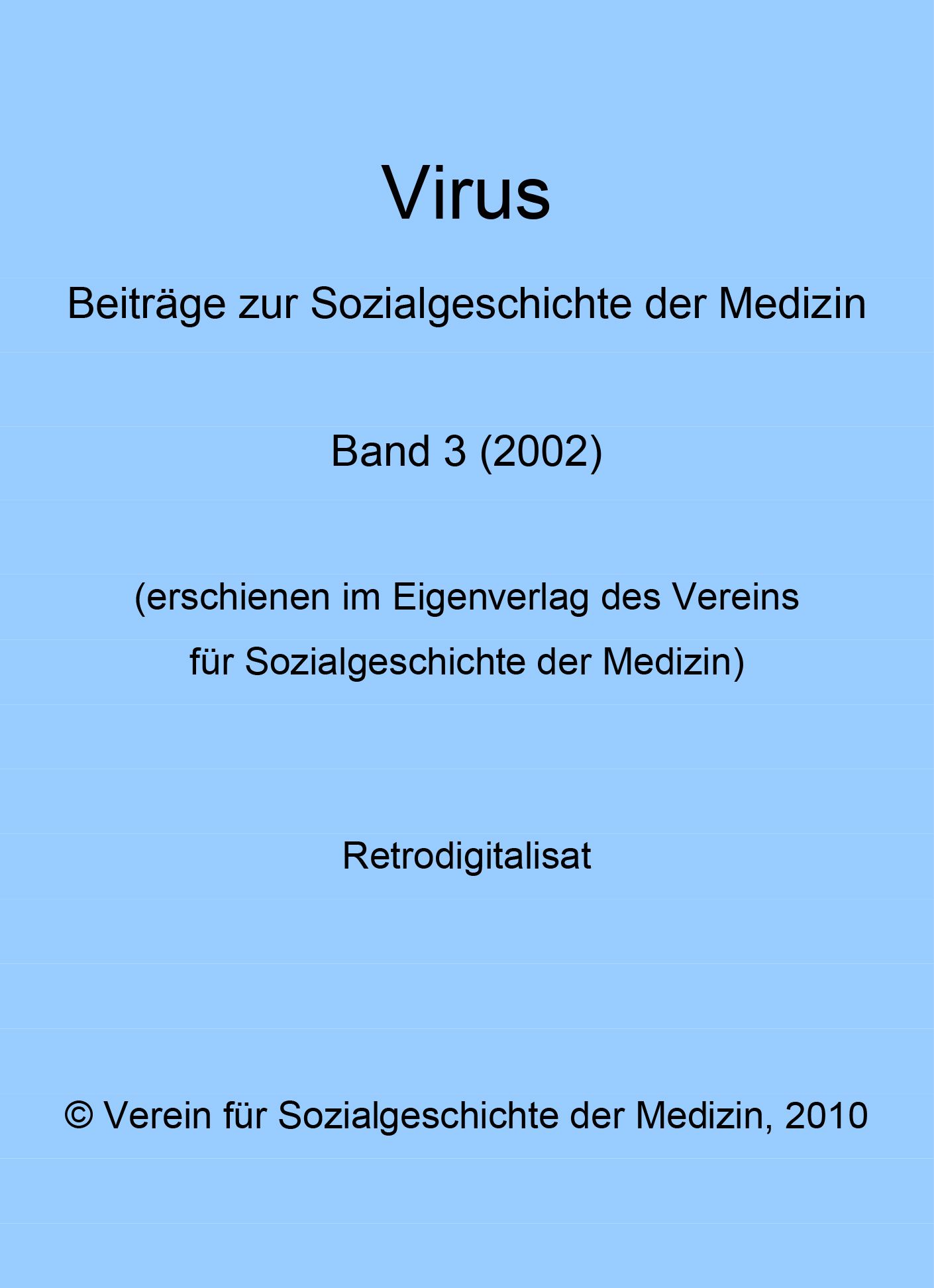 Virus

Beiträge zur Sozialgeschichte der Medizin

Band 3 (2002)

(erschienen im Eigenverlag des Vereins für Sozialgeschichte der Medizin)

Retrodigitalisat

© Verein für Sozialgeschichte der Medizin, 2010